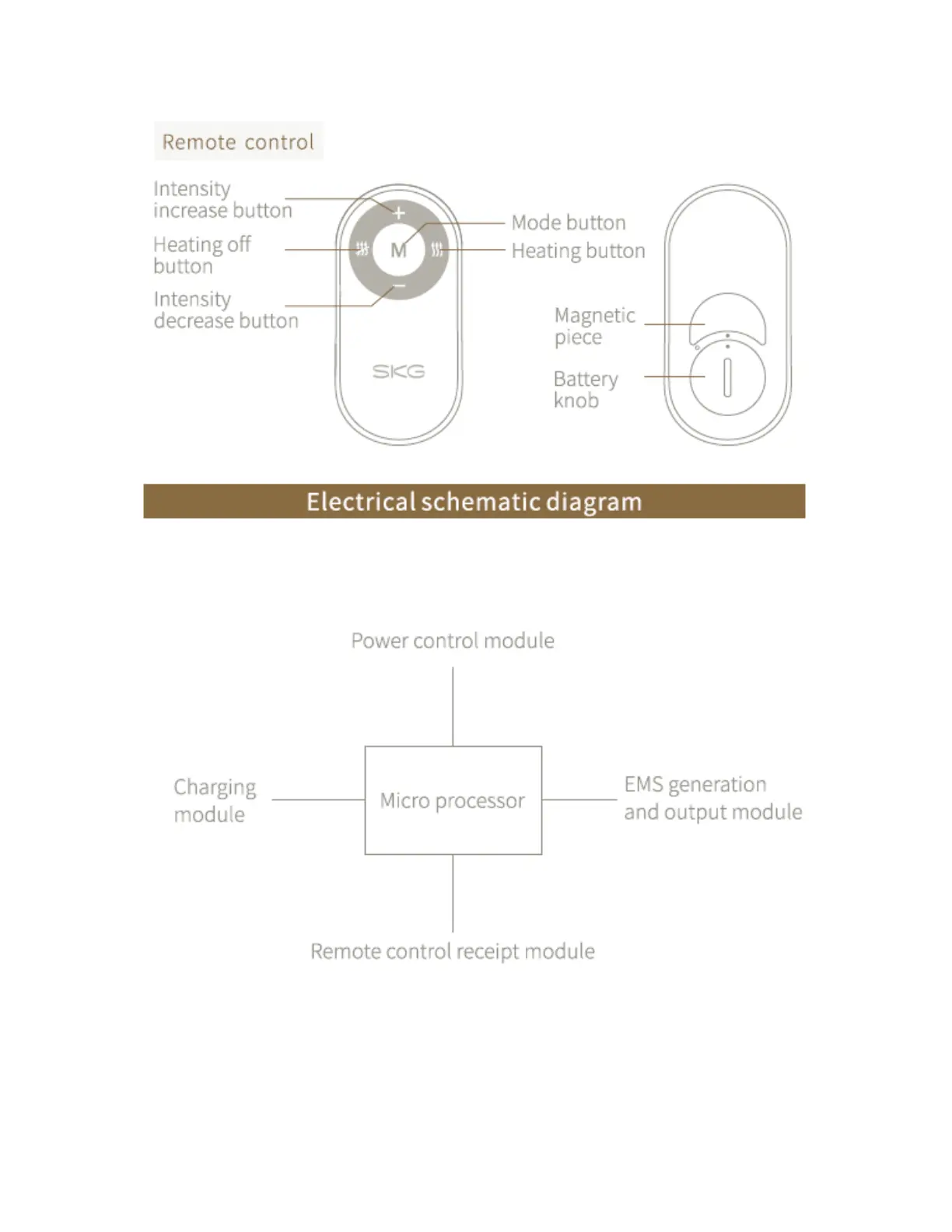 Remote control

Intensity increase button

Heating off button

Intensity decrease button

+

M

−

SKG

Mode button

Heating button

Magnetic piece

Battery knob

Electrical schematic diagram

Power control module

Charging module

Micro processor

EMS generation and output module

Remote control receipt module